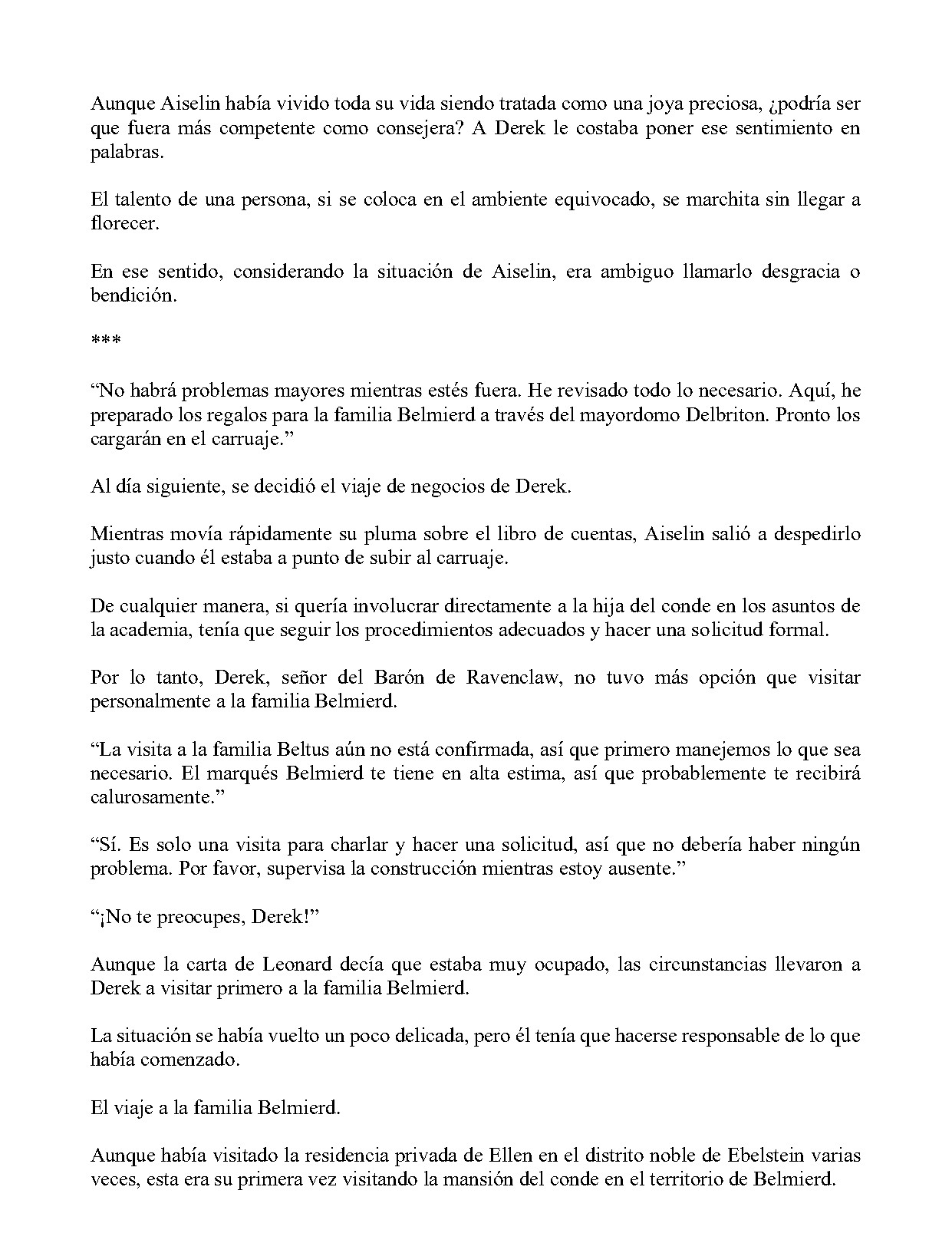 Aunque Aiselin había vivido toda su vida siendo tratada como una joya preciosa, ¿podría ser que fuera más competente como consejera? A Derek le costaba poner ese sentimiento en palabras.

El talento de una persona, si se coloca en el ambiente equivocado, se marchita sin llegar a florecer.

En ese sentido, considerando la situación de Aiselin, era ambiguo llamarlo desgracia o bendición.

***

"No habrá problemas mayores mientras estés fuera. He revisado todo lo necesario. Aquí, he preparado los regalos para la familia Belmierd a través del mayordomo Delbriton. Pronto los cargarán en el carruaje."

Al día siguiente, se decidió el viaje de negocios de Derek.

Mientras movía rápidamente su pluma sobre el libro de cuentas, Aiselin salió a despedirlo justo cuando él estaba a punto de subir al carruaje.

De cualquier manera, si quería involucrar directamente a la hija del conde en los asuntos de la academia, tenía que seguir los procedimientos adecuados y hacer una solicitud formal.

Por lo tanto, Derek, señor del Barón de Ravenclaw, no tuvo más opción que visitar personalmente a la familia Belmierd.

"La visita a la familia Beltus aún no está confirmada, así que primero manejemos lo que sea necesario. El marqués Belmierd te tiene en alta estima, así que probablemente te recibirá calurosamente."

"Sí. Es solo una visita para charlar y hacer una solicitud, así que no debería haber ningún problema. Por favor, supervisa la construcción mientras estoy ausente."

"¡No te preocupes, Derek!"

Aunque la carta de Leonard decía que estaba muy ocupado, las circunstancias llevaron a Derek a visitar primero a la familia Belmierd.

La situación se había vuelto un poco delicada, pero él tenía que hacerse responsable de lo que había comenzado.

El viaje a la familia Belmierd.

Aunque había visitado la residencia privada de Ellen en el distrito noble de Ebelstein varias veces, esta era su primera vez visitando la mansión del conde en el territorio de Belmierd.